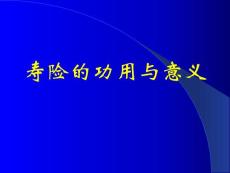 寿险的功用与意义